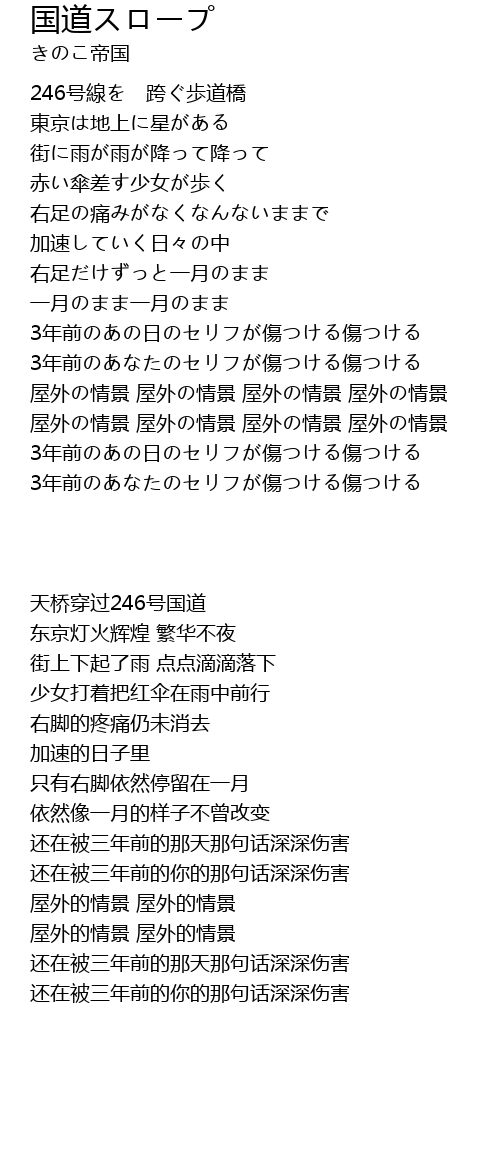 国道スロープ
きのこ帝国

246号線を　跨ぐ歩道橋
東京は地上に星がある
街に雨が雨が降って降って
赤い傘差す少女が歩く
右足の痛みがなくなんないままで
加速していく日々の中
右足だけずっと一月のまま
一月のまま一月のまま
3年前のあの日のセリフが傷つける傷つける
3年前のあなたのセリフが傷つける傷つける
屋外の情景 屋外の情景 屋外の情景 屋外の情景
屋外の情景 屋外の情景 屋外の情景 屋外の情景
3年前のあの日のセリフが傷つける傷つける
3年前のあなたのセリフが傷つける傷つける

天桥穿过246号国道
东京灯火辉煌 繁华不夜
街上下起了雨 点点滴滴落下
少女打着把红伞在雨中前行
右脚的疼痛仍未消去
加速的日子里
只有右脚依然停留在一月
依然像一月的样子不曾改变
还在被三年前的那天那句话深深伤害
还在被三年前的你的那句话深深伤害
屋外的情景 屋外的情景
屋外的情景 屋外的情景
还在被三年前的那天那句话深深伤害
还在被三年前的你的那句话深深伤害